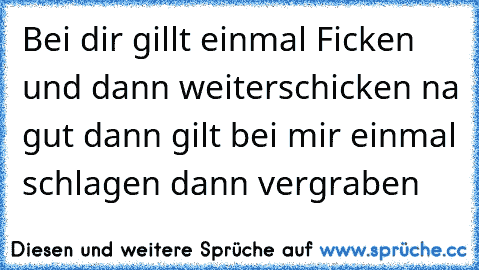 Bei dir gillt einmal Ficken und dann weiterschicken na gut dann gilt bei mir einmal schlagen dann vergraben

Diesen und weitere Sprüche auf www.sprüche.cc